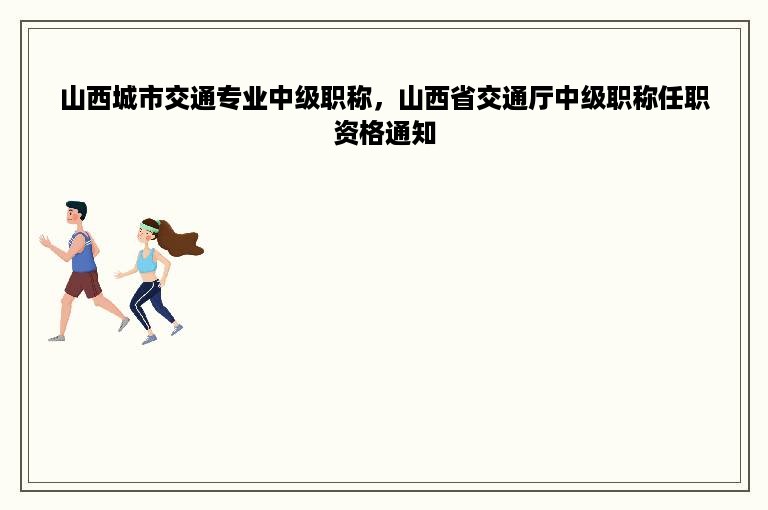 山西城市交通专业中级职称，山西省交通厅中级职称任职资格通知